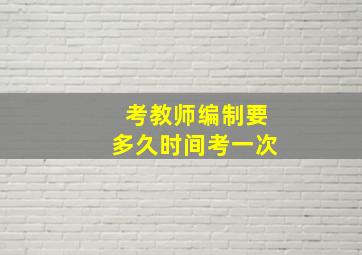 考教师编制要
多久时间考一次